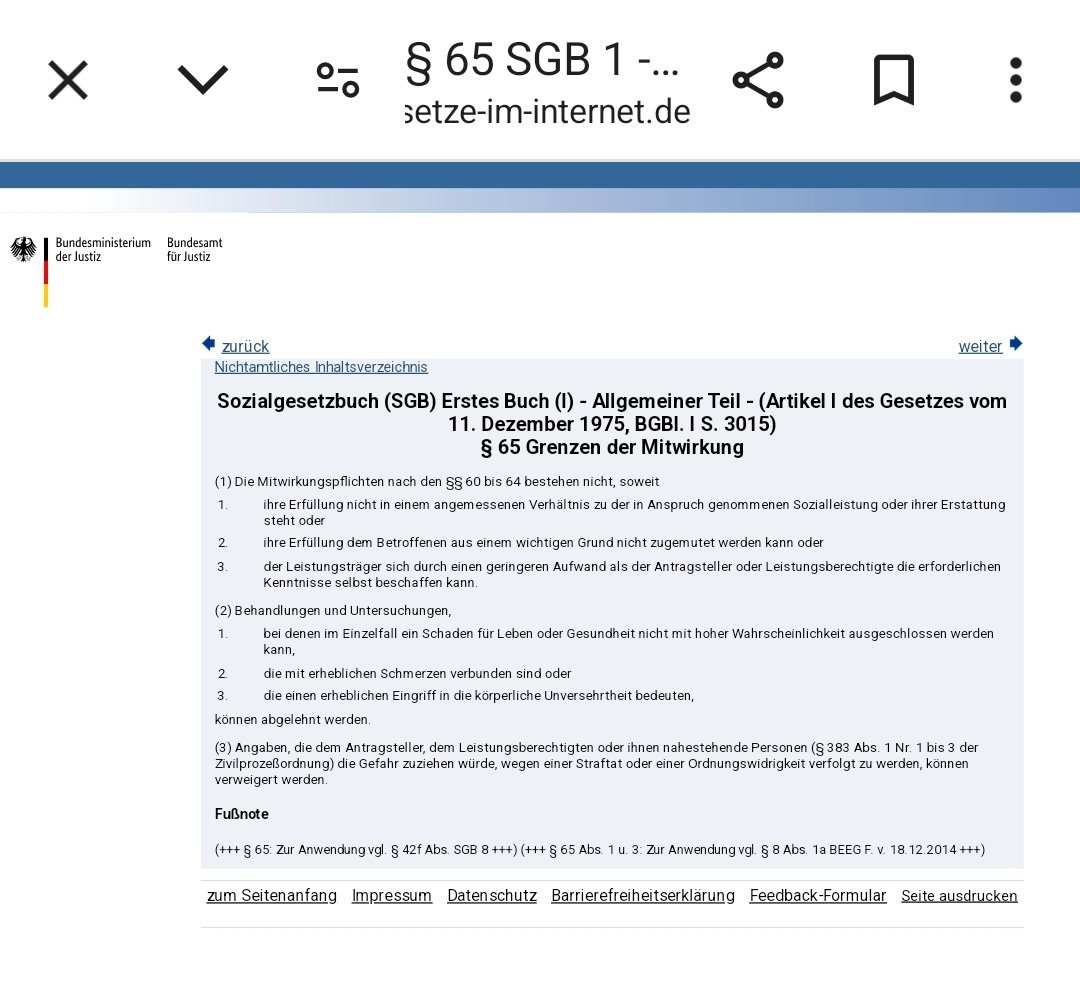 § 65 SGB 1 -...
setze-im-internet.de

Bundesministerium der Justiz
Bundesamt für Justiz

zurück
weiter

Nichtamtliches Inhaltsverzeichnis

Sozialgesetzbuch (SGB) Erstes Buch (I) - Allgemeiner Teil - (Artikel I des Gesetzes vom 11. Dezember 1975, BGBl. I S. 3015)
§ 65 Grenzen der Mitwirkung

(1) Die Mitwirkungspflichten nach den §§ 60 bis 64 bestehen nicht, soweit

1. ihre Erfüllung nicht in einem angemessenen Verhältnis zu der in Anspruch genommenen Sozialleistung oder ihrer Erstattung steht oder
2. ihre Erfüllung dem Betroffenen aus einem wichtigen Grund nicht zugemutet werden kann oder
3. der Leistungsträger sich durch einen geringeren Aufwand als der Antragsteller oder Leistungsberechtigte die erforderlichen Kenntnisse selbst beschaffen kann.

(2) Behandlungen und Untersuchungen,

1. bei denen im Einzelfall ein Schaden für Leben oder Gesundheit nicht mit hoher Wahrscheinlichkeit ausgeschlossen werden kann,
2. die mit erheblichen Schmerzen verbunden sind oder
3. die einen erheblichen Eingriff in die körperliche Unversehrtheit bedeuten,

können abgelehnt werden.

(3) Angaben, die dem Antragsteller, dem Leistungsberechtigten oder ihnen nahestehende Personen (§ 383 Abs. 1 Nr. 1 bis 3 der Zivilprozeßordnung) die Gefahr zuziehen würde, wegen einer Straftat oder einer Ordnungswidrigkeit verfolgt zu werden, können verweigert werden.

Fußnote

(+++ § 65: Zur Anwendung vgl. § 42f Abs. SGB 8 +++) (+++ § 65 Abs. 1 u. 3: Zur Anwendung vgl. § 8 Abs. 1a BEEG F. v. 18.12.2014 +++)

zum Seitenanfang Impressum Datenschutz Barrierefreiheitserklärung Feedback-Formular Seite ausdrucken